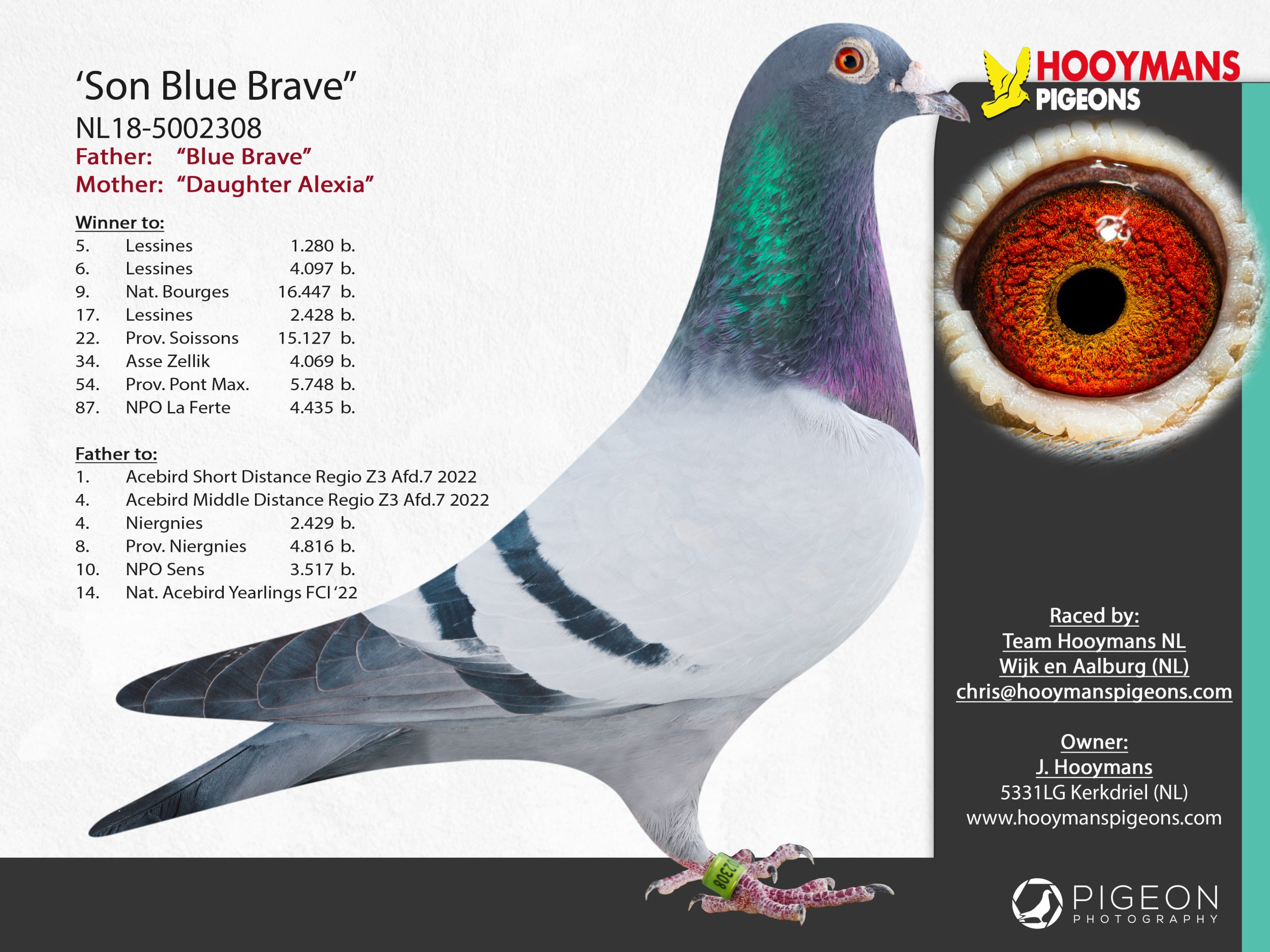 'Son Blue Brave"
NL18-5002308
Father: "Blue Brave"
Mother: "Daughter Alexia"

Winner to:
5. Lessines 1.280 b.
6. Lessines 4.097 b.
9. Nat. Bourges 16.447 b.
17. Lessines 2.428 b.
22. Prov. Soissons 15.127 b.
34. Asse Zellik 4.069 b.
54. Prov. Pont Max. 5.748 b.
87. NPO La Ferte 4.435 b.

Father to:
1. Acebird Short Distance Regio Z3 Afd.7 2022
4. Acebird Middle Distance Regio Z3 Afd.7 2022
4. Niergnies 2.429 b.
8. Prov. Niergnies 4.816 b.
10. NPO Sens 3.517 b.
14. Nat. Acebird Yearlings FCI '22

HOOYMANS
PIGEONS

Raced by:
Team Hooymans NL
Wijk en Aalburg (NL)
chris@hooymanspigeons.com

Owner:
J. Hooymans
5331LG Kerkdriel (NL)
www.hooymanspigeons.com

PIGEON
PHOTOGRAPHY